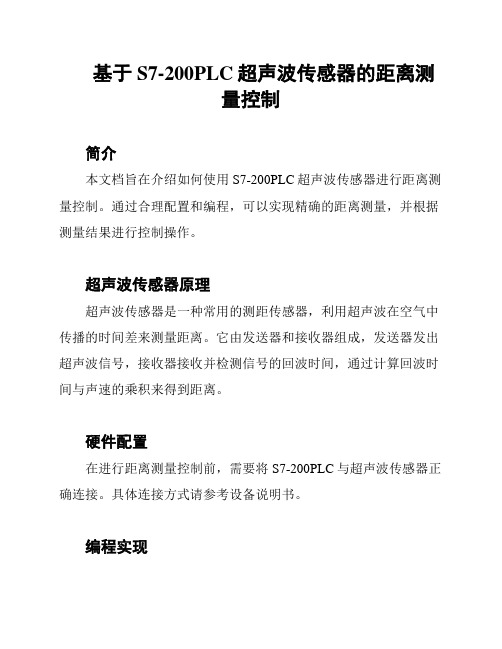 基于 S7-200PLC 超声波传感器的距离测量控制

简介

本文档旨在介绍如何使用 S7-200PLC 超声波传感器进行距离测量控制。通过合理配置和编程，可以实现精确的距离测量，并根据测量结果进行控制操作。

超声波传感器原理

超声波传感器是一种常用的测距传感器，利用超声波在空气中传播的时间差来测量距离。它由发送器和接收器组成，发送器发出超声波信号，接收器接收并检测信号的回波时间，通过计算回波时间与声速的乘积来得到距离。

硬件配置

在进行距离测量控制前，需要将 S7-200PLC 与超声波传感器正确连接。具体连接方式请参考设备说明书。

编程实现